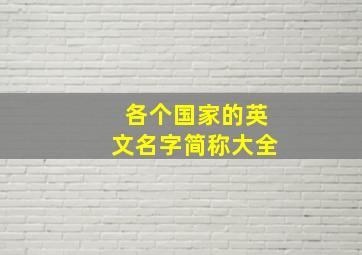 各个国家的英文名字简称大全